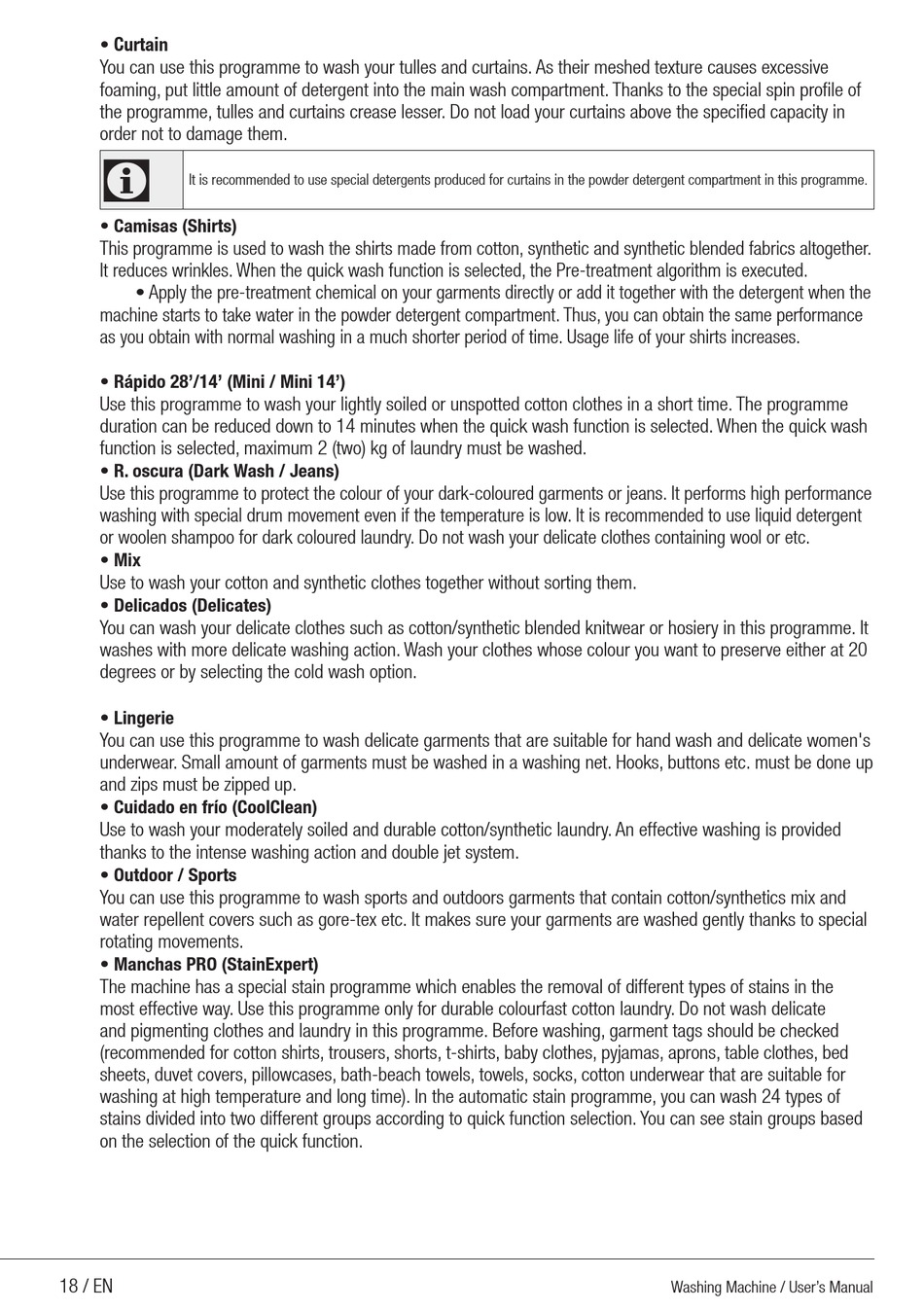 • Curtain
You can use this programme to wash your tulles and curtains. As their meshed texture causes excessive foaming, put little amount of detergent into the main wash compartment. Thanks to the special spin profile of the programme, tulles and curtains crease lesser. Do not load your curtains above the specified capacity in order not to damage them.

It is recommended to use special detergents produced for curtains in the powder detergent compartment in this programme.

• Camisas (Shirts)
This programme is used to wash the shirts made from cotton, synthetic and synthetic blended fabrics altogether. It reduces wrinkles. When the quick wash function is selected, the Pre-treatment algorithm is executed.
• Apply the pre-treatment chemical on your garments directly or add it together with the detergent when the machine starts to take water in the powder detergent compartment. Thus, you can obtain the same performance as you obtain with normal washing in a much shorter period of time. Usage life of your shirts increases.

• Rápido 28’/14’ (Mini / Mini 14’)
Use this programme to wash your lightly soiled or unspotted cotton clothes in a short time. The programme duration can be reduced down to 14 minutes when the quick wash function is selected. When the quick wash function is selected, maximum 2 (two) kg of laundry must be washed.
• R. oscura (Dark Wash / Jeans)
Use this programme to protect the colour of your dark-coloured garments or jeans. It performs high performance washing with special drum movement even if the temperature is low. It is recommended to use liquid detergent or woolen shampoo for dark coloured laundry. Do not wash your delicate clothes containing wool or etc.
• Mix
Use to wash your cotton and synthetic clothes together without sorting them.
• Delicados (Delicates)
You can wash your delicate clothes such as cotton/synthetic blended knitwear or hosiery in this programme. It washes with more delicate washing action. Wash your clothes whose colour you want to preserve either at 20 degrees or by selecting the cold wash option.

• Lingerie
You can use this programme to wash delicate garments that are suitable for hand wash and delicate women's underwear. Small amount of garments must be washed in a washing net. Hooks, buttons etc. must be done up and zips must be zipped up.
• Cuidado en frío (CoolClean)
Use to wash your moderately soiled and durable cotton/synthetic laundry. An effective washing is provided thanks to the intense washing action and double jet system.
• Outdoor / Sports
You can use this programme to wash sports and outdoors garments that contain cotton/synthetics mix and water repellent covers such as gore-tex etc. It makes sure your garments are washed gently thanks to special rotating movements.
• Manchas PRO (StainExpert)
The machine has a special stain programme which enables the removal of different types of stains in the most effective way. Use this programme only for durable colourfast cotton laundry. Do not wash delicate and pigmenting clothes and laundry in this programme. Before washing, garment tags should be checked (recommended for cotton shirts, trousers, shorts, t-shirts, baby clothes, pyjamas, aprons, table clothes, bed sheets, duvet covers, pillowcases, bath-beach towels, towels, socks, cotton underwear that are suitable for washing at high temperature and long time). In the automatic stain programme, you can wash 24 types of stains divided into two different groups according to quick function selection. You can see stain groups based on the selection of the quick function.

18 / EN
Washing Machine / User’s Manual